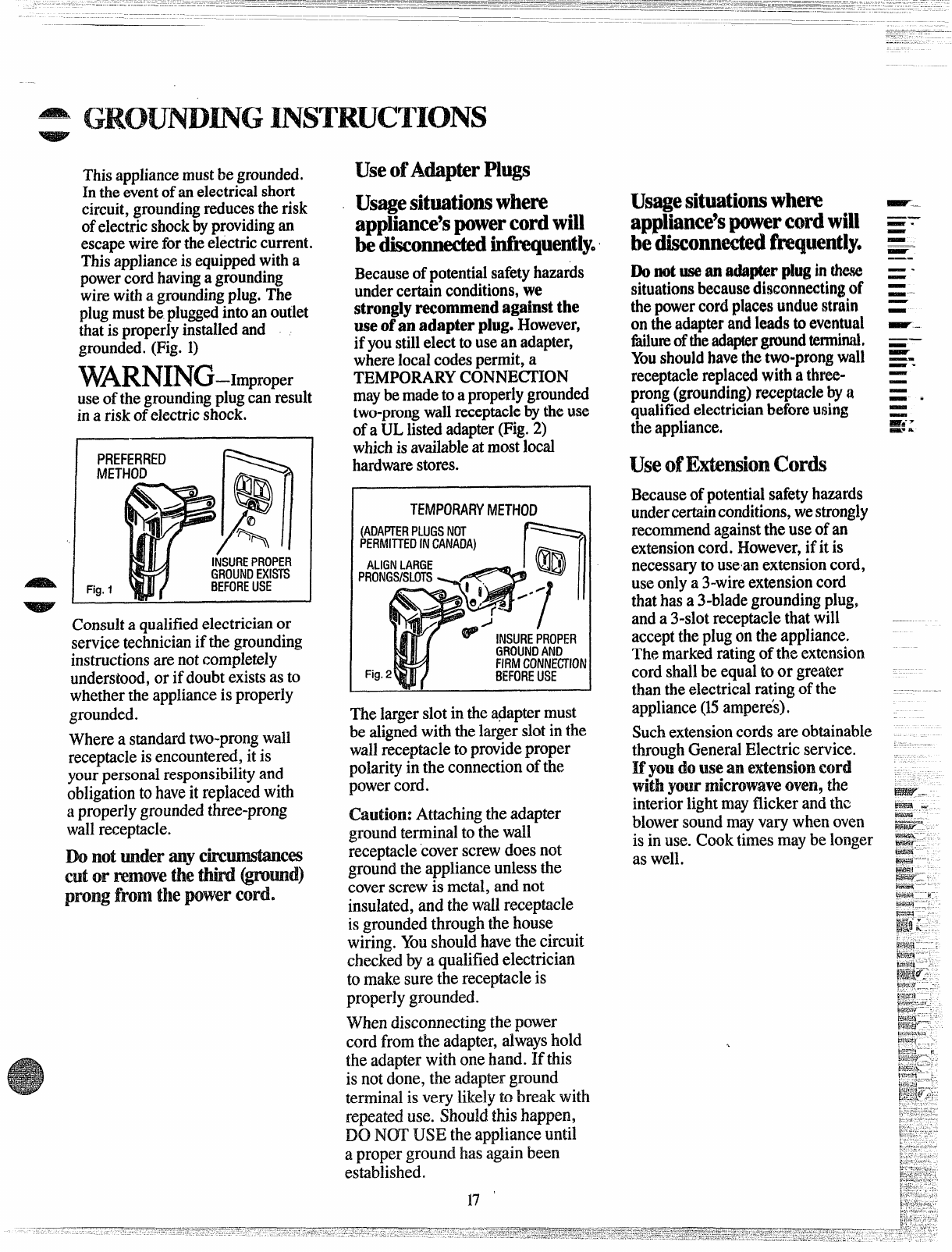 GROUNDING INSTRUCTIONS

This appliance must be grounded. In the event of an electrical short circuit, grounding reduces the risk of electric shock by providing an escape wire for the electric current. This appliance is equipped with a power cord having a grounding wire with a grounding plug. The plug must be plugged into an outlet that is properly installed and grounded. (Fig. 1)

WARNING—Improper use of the grounding plug can result in a risk of electric shock.

PREFERRED METHOD

INSURE PROPER GROUND EXISTS BEFORE USE

Fig. 1

Consult a qualified electrician or service technician if the grounding instructions are not completely understood, or if doubt exists as to whether the appliance is properly grounded.

Where a standard two-prong wall receptacle is encountered, it is your personal responsibility and obligation to have it replaced with a properly grounded three-prong wall receptacle.

Do not under any circumstances cut or remove the third (ground) prong from the power cord.

Use of Adapter Plugs

Usage situations where appliance's power cord will be disconnected infrequently.

Because of potential safety hazards under certain conditions, we strongly recommend against the use of an adapter plug. However, if you still elect to use an adapter, where local codes permit, a TEMPORARY CONNECTION may be made to a properly grounded two-prong wall receptacle by the use of a UL listed adapter (Fig. 2) which is available at most local hardware stores.

TEMPORARY METHOD

(ADAPTER PLUGS NOT PERMITTED IN CANADA)

ALIGN LARGE PRONGS/SLOTS

INSURE PROPER GROUND AND FIRM CONNECTION BEFORE USE

Fig. 2

The larger slot in the adapter must be aligned with the larger slot in the wall receptacle to provide proper polarity in the connection of the power cord.

Caution: Attaching the adapter ground terminal to the wall receptacle cover screw does not ground the appliance unless the cover screw is metal, and not insulated, and the wall receptacle is grounded through the house wiring. You should have the circuit checked by a qualified electrician to make sure the receptacle is properly grounded.

When disconnecting the power cord from the adapter, always hold the adapter with one hand. If this is not done, the adapter ground terminal is very likely to break with repeated use. Should this happen, DO NOT USE the appliance until a proper ground has again been established.

Usage situations where appliance's power cord will be disconnected frequently.

Do not use an adapter plug in these situations because disconnecting of the power cord places undue strain on the adapter and leads to eventual failure of the adapter ground terminal. You should have the two-prong wall receptacle replaced with a three-prong (grounding) receptacle by a qualified electrician before using the appliance.

Use of Extension Cords

Because of potential safety hazards under certain conditions, we strongly recommend against the use of an extension cord. However, if it is necessary to use an extension cord, use only a 3-wire extension cord that has a 3-blade grounding plug, and a 3-slot receptacle that will accept the plug on the appliance. The marked rating of the extension cord shall be equal to or greater than the electrical rating of the appliance (15 amperes).

Such extension cords are obtainable through General Electric service. If you do use an extension cord with your microwave oven, the interior light may flicker and the blower sound may vary when oven is in use. Cook times may be longer as well.

17